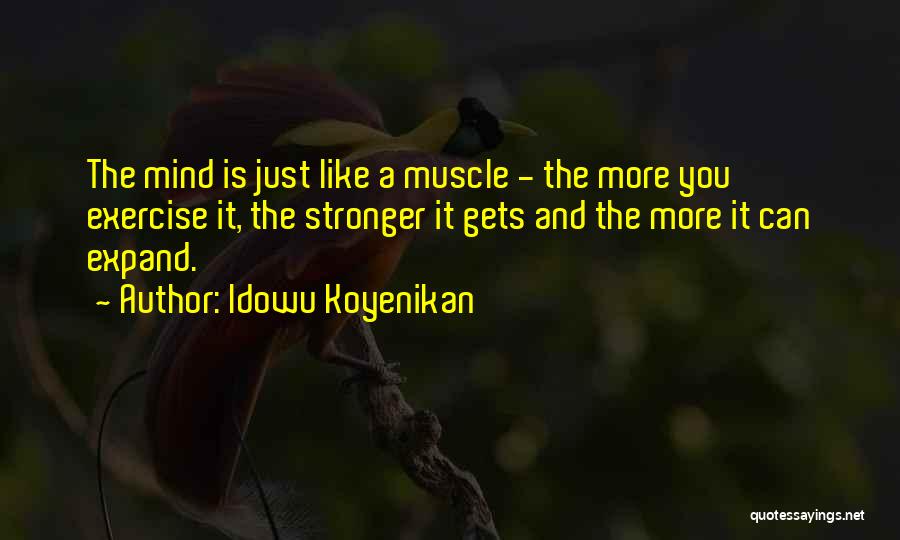 The mind is just like a muscle - the more you exercise it, the stronger it gets and the more it can expand.

- Author: Idowu Koyenikan

quotessayings.net